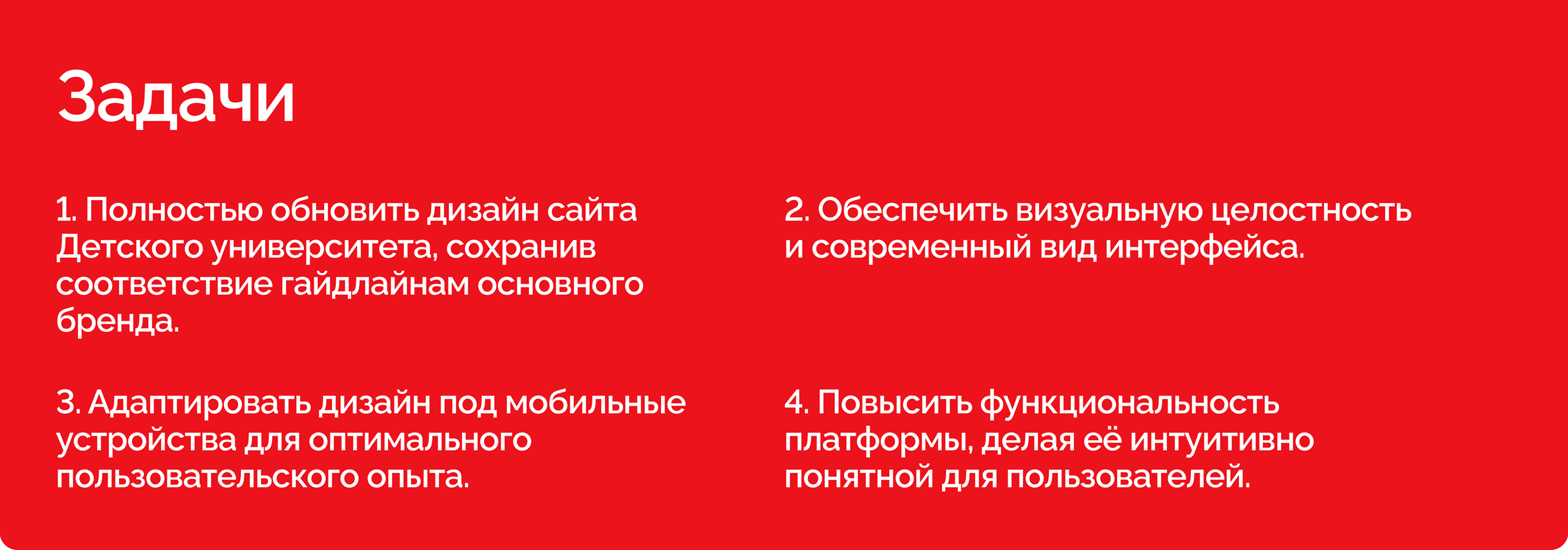 Задачи

1. Полностью обновить дизайн сайта Детского университета, сохранив соответствие гайдлайнам основного бренда.

2. Обеспечить визуальную целостность и современный вид интерфейса.

3. Адаптировать дизайн под мобильные устройства для оптимального пользовательского опыта.

4. Повысить функциональность платформы, делая её интуитивно понятной для пользователей.